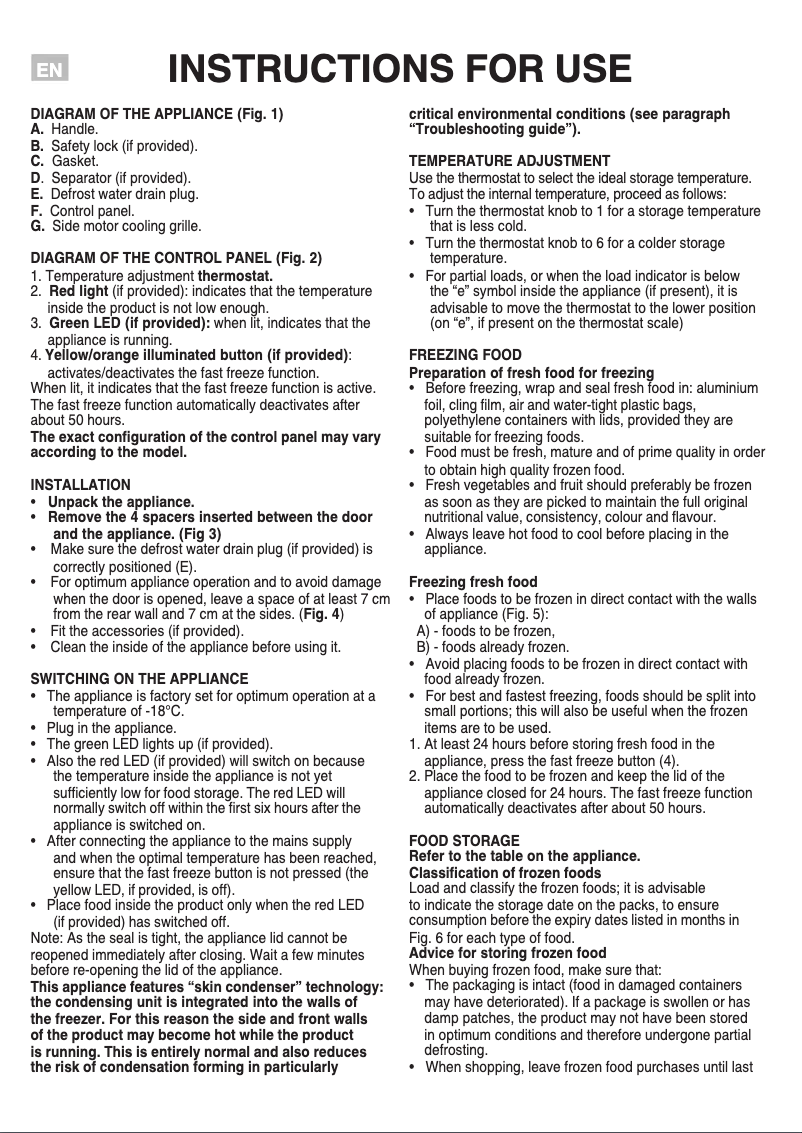 EN

INSTRUCTIONS FOR USE

DIAGRAM OF THE APPLIANCE (Fig. 1)
A. Handle.
B. Safety lock (if provided).
C. Gasket.
D. Separator (if provided).
E. Defrost water drain plug.
F. Control panel.
G. Side motor cooling grille.

DIAGRAM OF THE CONTROL PANEL (Fig. 2)
1. Temperature adjustment thermostat.
2. Red light (if provided): indicates that the temperature inside the product is not low enough.
3. Green LED (if provided): when lit, indicates that the appliance is running.
4. Yellow/orange illuminated button (if provided): activates/deactivates the fast freeze function.
When lit, it indicates that the fast freeze function is active. The fast freeze function automatically deactivates after about 50 hours.
The exact configuration of the control panel may vary according to the model.

INSTALLATION
• Unpack the appliance.
• Remove the 4 spacers inserted between the door and the appliance. (Fig 3)
• Make sure the defrost water drain plug (if provided) is correctly positioned (E).
• For optimum appliance operation and to avoid damage when the door is opened, leave a space of at least 7 cm from the rear wall and 7 cm at the sides. (Fig. 4)
• Fit the accessories (if provided).
• Clean the inside of the appliance before using it.

SWITCHING ON THE APPLIANCE
• The appliance is factory set for optimum operation at a temperature of -18°C.
• Plug in the appliance.
• The green LED lights up (if provided).
• Also the red LED (if provided) will switch on because the temperature inside the appliance is not yet sufficiently low for food storage. The red LED will normally switch off within the first six hours after the appliance is switched on.
• After connecting the appliance to the mains supply and when the optimal temperature has been reached, ensure that the fast freeze button is not pressed (the yellow LED, if provided, is off).
• Place food inside the product only when the red LED (if provided) has switched off.
Note: As the seal is tight, the appliance lid cannot be reopened immediately after closing. Wait a few minutes before re-opening the lid of the appliance.
This appliance features “skin condenser” technology: the condensing unit is integrated into the walls of the freezer. For this reason the side and front walls of the product may become hot while the product is running. This is entirely normal and also reduces the risk of condensation forming in particularly critical environmental conditions (see paragraph “Troubleshooting guide”).

TEMPERATURE ADJUSTMENT
Use the thermostat to select the ideal storage temperature.
To adjust the internal temperature, proceed as follows:
• Turn the thermostat knob to 1 for a storage temperature that is less cold.
• Turn the thermostat knob to 6 for a colder storage temperature.
• For partial loads, or when the load indicator is below the “e” symbol inside the appliance (if present), it is advisable to move the thermostat to the lower position (on “e”, if present on the thermostat scale)

FREEZING FOOD
Preparation of fresh food for freezing
• Before freezing, wrap and seal fresh food in: aluminium foil, cling film, air and water-tight plastic bags, polyethylene containers with lids, provided they are suitable for freezing foods.
• Food must be fresh, mature and of prime quality in order to obtain high quality frozen food.
• Fresh vegetables and fruit should preferably be frozen as soon as they are picked to maintain the full original nutritional value, consistency, colour and flavour.
• Always leave hot food to cool before placing in the appliance.

Freezing fresh food
• Place foods to be frozen in direct contact with the walls of appliance (Fig. 5):
A) - foods to be frozen,
B) - foods already frozen.
• Avoid placing foods to be frozen in direct contact with food already frozen.
• For best and fastest freezing, foods should be split into small portions; this will also be useful when the frozen items are to be used.
1. At least 24 hours before storing fresh food in the appliance, press the fast freeze button (4).
2. Place the food to be frozen and keep the lid of the appliance closed for 24 hours. The fast freeze function automatically deactivates after about 50 hours.

FOOD STORAGE
Refer to the table on the appliance.
Classification of frozen foods
Load and classify the frozen foods; it is advisable to indicate the storage date on the packs, to ensure consumption before the expiry dates listed in months in Fig. 6 for each type of food.
Advice for storing frozen food
When buying frozen food, make sure that:
• The packaging is intact (food in damaged containers may have deteriorated). If a package is swollen or has damp patches, the product may not have been stored in optimum conditions and therefore undergone partial defrosting.
• When shopping, leave frozen food purchases until last